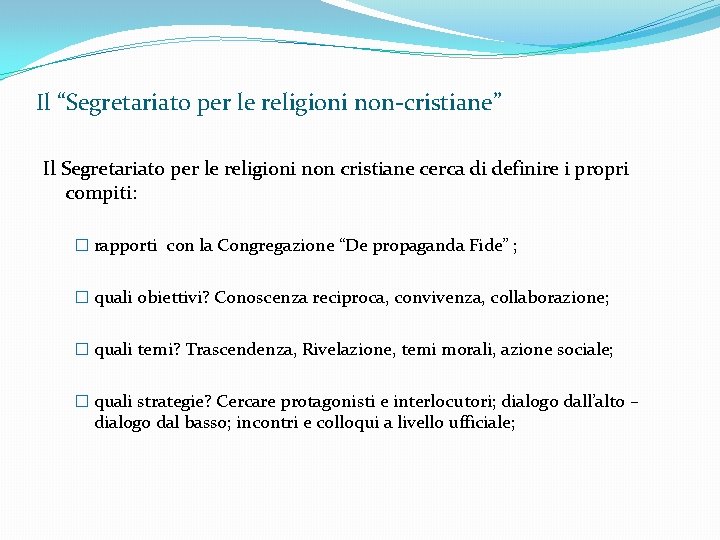 Il “Segretariato per le religioni non-cristiane”

Il Segretariato per le religioni non cristiane cerca di definire i propri compiti:

☐ rapporti con la Congregazione “De propaganda Fide” ;

☐ quali obiettivi? Conoscenza reciproca, convivenza, collaborazione;

☐ quali temi? Trascendenza, Rivelazione, temi morali, azione sociale;

☐ quali strategie? Cercare protagonisti e interlocutori; dialogo dall’alto – dialogo dal basso; incontri e colloqui a livello ufficiale;